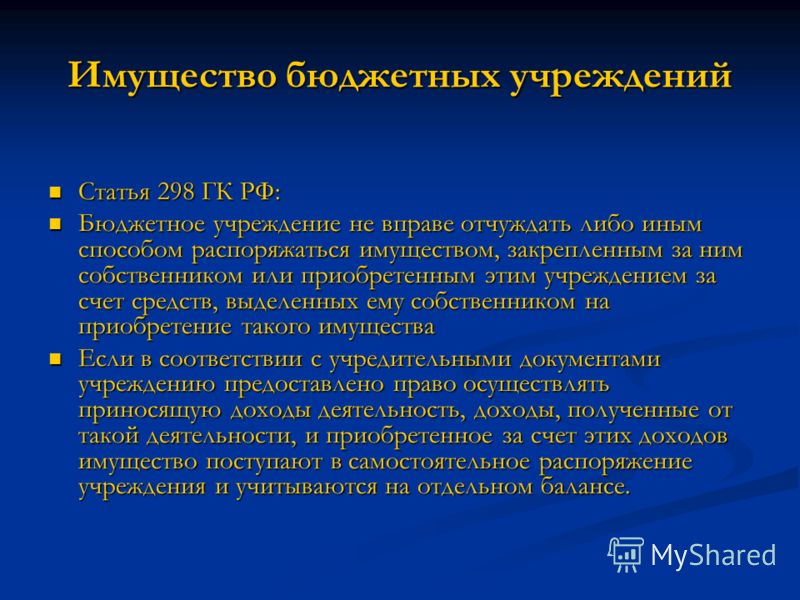 Имущество бюджетных учреждений

Статья 298 ГК РФ:

Бюджетное учреждение не вправе отчуждать либо иным способом распоряжаться имуществом, закрепленным за ним собственником или приобретенным этим учреждением за счет средств, выделенных ему собственником на приобретение такого имущества

Если в соответствии с учредительными документами учреждению предоставлено право осуществлять приносящую доходы деятельность, доходы, полученные от такой деятельности, и приобретенное за счет этих доходов имущество поступают в самостоятельное распоряжение учреждения и учитываются на отдельном балансе.

MyShared